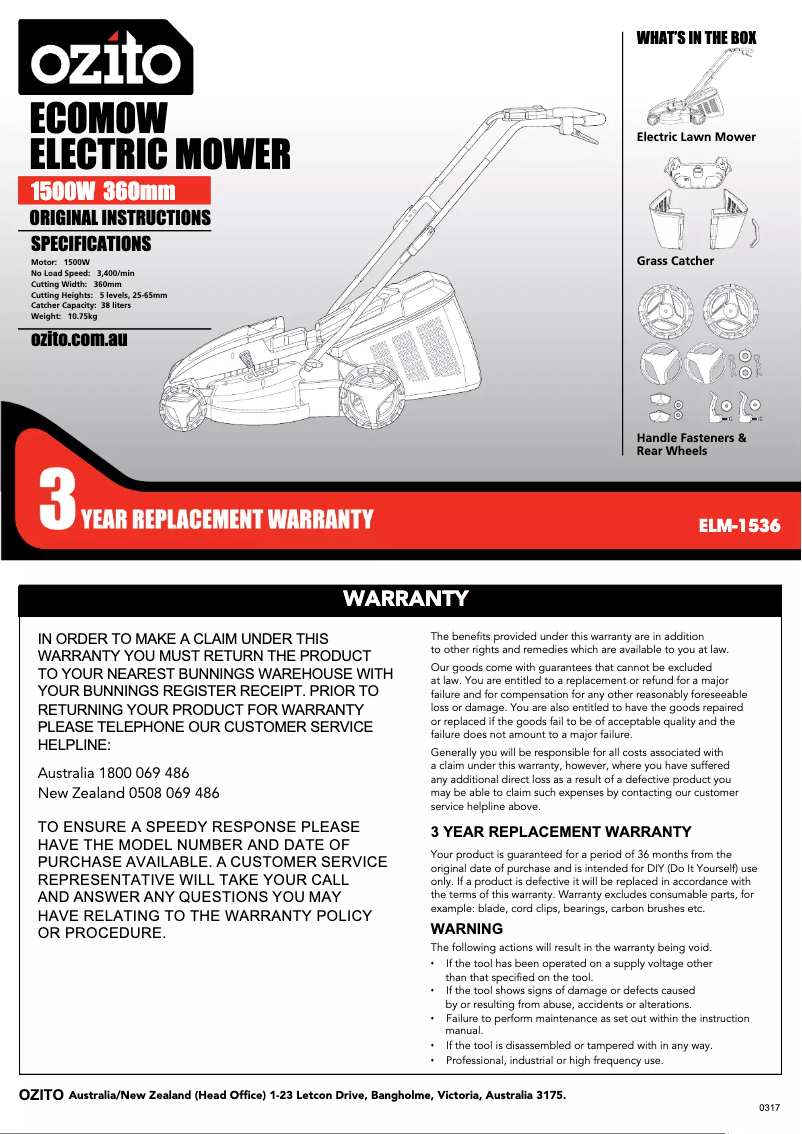 ozito

ECOMOW
ELECTRIC MOWER

1500W 360mm

ORIGINAL INSTRUCTIONS

SPECIFICATIONS

Motor: 1500W
No Load Speed: 3,400/min
Cutting Width: 360mm
Cutting Heights: 5 levels, 25-65mm
Catcher Capacity: 38 liters
Weight: 10.75kg

ozito.com.au

WHAT'S IN THE BOX

Electric Lawn Mower

Grass Catcher

Handle Fasteners & Rear Wheels

3 YEAR REPLACEMENT WARRANTY

ELM-1536

WARRANTY

IN ORDER TO MAKE A CLAIM UNDER THIS WARRANTY YOU MUST RETURN THE PRODUCT TO YOUR NEAREST BUNNINGS WAREHOUSE WITH YOUR BUNNINGS REGISTER RECEIPT. PRIOR TO RETURNING YOUR PRODUCT FOR WARRANTY PLEASE TELEPHONE OUR CUSTOMER SERVICE HELPLINE:

Australia 1800 069 486
New Zealand 0508 069 486

TO ENSURE A SPEEDY RESPONSE PLEASE HAVE THE MODEL NUMBER AND DATE OF PURCHASE AVAILABLE. A CUSTOMER SERVICE REPRESENTATIVE WILL TAKE YOUR CALL AND ANSWER ANY QUESTIONS YOU MAY HAVE RELATING TO THE WARRANTY POLICY OR PROCEDURE.

The benefits provided under this warranty are in addition to other rights and remedies which are available to you at law.

Our goods come with guarantees that cannot be excluded at law. You are entitled to a replacement or refund for a major failure and for compensation for any other reasonably foreseeable loss or damage. You are also entitled to have the goods repaired or replaced if the goods fail to be of acceptable quality and the failure does not amount to a major failure.

Generally you will be responsible for all costs associated with a claim under this warranty, however, where you have suffered any additional direct loss as a result of a defective product you may be able to claim such expenses by contacting our customer service helpline above.

3 YEAR REPLACEMENT WARRANTY

Your product is guaranteed for a period of 36 months from the original date of purchase and is intended for DIY (Do It Yourself) use only. If a product is defective it will be replaced in accordance with the terms of this warranty. Warranty excludes consumable parts, for example: blade, cord clips, bearings, carbon brushes etc.

WARNING

The following actions will result in the warranty being void.

• If the tool has been operated on a supply voltage other than that specified on the tool.
• If the tool shows signs of damage or defects caused by or resulting from abuse, accidents or alterations.
• Failure to perform maintenance as set out within the instruction manual.
• If the tool is disassembled or tampered with in any way.
• Professional, industrial or high frequency use.

OZITO Australia/New Zealand (Head Office) 1-23 Letcon Drive, Bangholme, Victoria, Australia 3175.

0317